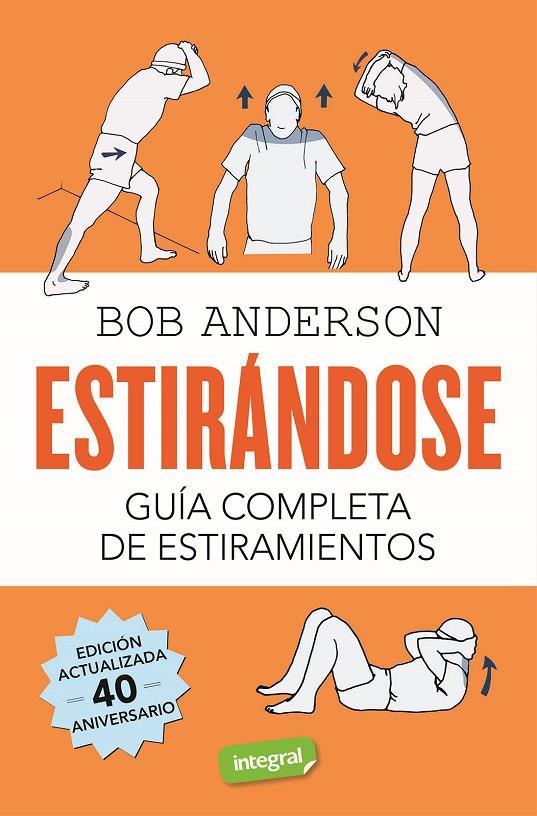 BOB ANDERSON

ESTIRÁNDOSE

GUÍA COMPLETA DE ESTIRAMIENTOS

EDICIÓN ACTUALIZADA 40 ANIVERSARIO

integral